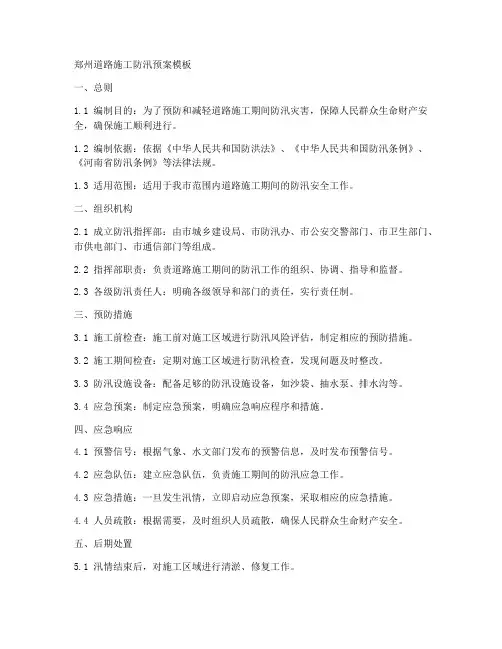 郑州道路施工防汛预案模板

一、总则

1.1 编制目的：为了预防和减轻道路施工期间防汛灾害，保障人民群众生命财产安全，确保施工顺利进行。

1.2 编制依据：依据《中华人民共和国防洪法》、《中华人民共和国防汛条例》、《河南省防汛条例》等法律法规。

1.3 适用范围：适用于我市范围内道路施工期间的防汛安全工作。

二、组织机构

2.1 成立防汛指挥部：由市城乡建设局、市防汛办、市公安交警部门、市卫生部门、市供电部门、市通信部门等组成。

2.2 指挥部职责：负责道路施工期间的防汛工作的组织、协调、指导和监督。

2.3 各级防汛责任人：明确各级领导和部门的责任，实行责任制。

三、预防措施

3.1 施工前检查：施工前对施工区域进行防汛风险评估，制定相应的预防措施。

3.2 施工期间检查：定期对施工区域进行防汛检查，发现问题及时整改。

3.3 防汛设施设备：配备足够的防汛设施设备，如沙袋、抽水泵、排水沟等。

3.4 应急预案：制定应急预案，明确应急响应程序和措施。

四、应急响应

4.1 预警信号：根据气象、水文部门发布的预警信息，及时发布预警信号。

4.2 应急队伍：建立应急队伍，负责施工期间的防汛应急工作。

4.3 应急措施：一旦发生汛情，立即启动应急预案，采取相应的应急措施。

4.4 人员疏散：根据需要，及时组织人员疏散，确保人民群众生命财产安全。

五、后期处置

5.1 汛情结束后，对施工区域进行清淤、修复工作。